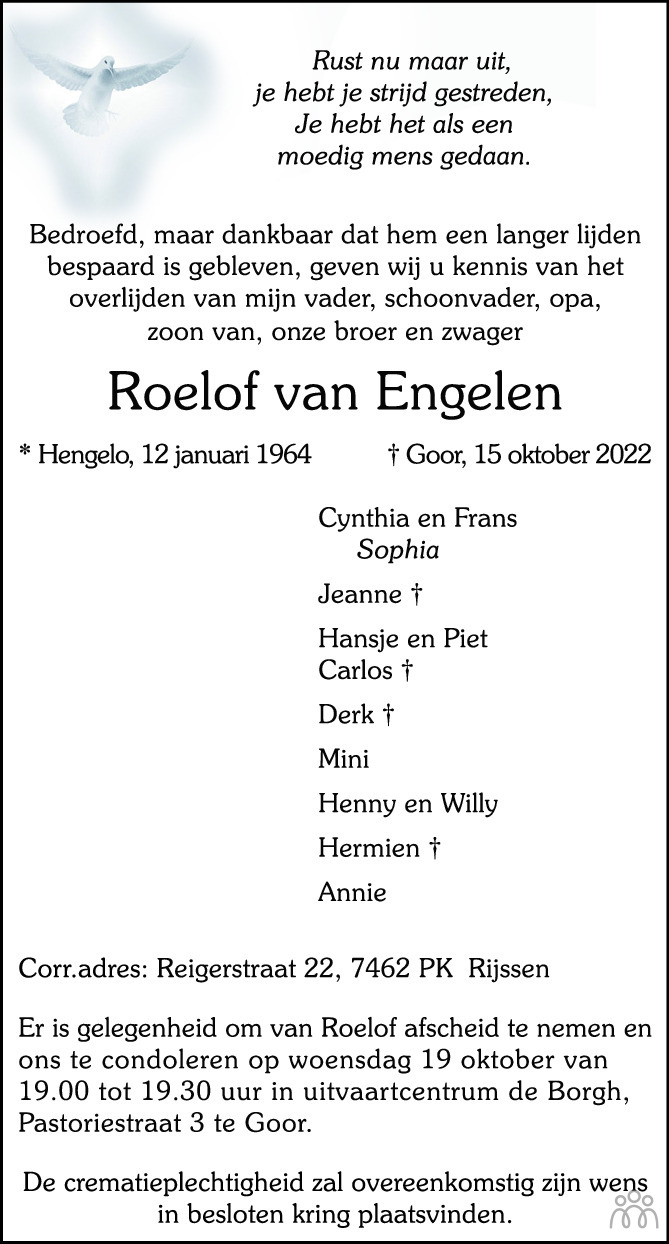 Rust nu maar uit,
je hebt je strijd gestreden,
Je hebt het als een
moedig mens gedaan.

Bedroefd, maar dankbaar dat hem een langer lijden bespaard is gebleven, geven wij u kennis van het overlijden van mijn vader, schoonvader, opa, zoon van, onze broer en zwager

Roelof van Engelen

* Hengelo, 12 januari 1964 † Goor, 15 oktober 2022

Cynthia en Frans
Sophia

Jeanne †

Hansje en Piet
Carlos †

Derk †

Mini

Henny en Willy

Hermien †

Annie

Corr.adres: Reigerstraat 22, 7462 PK Rijssen

Er is gelegenheid om van Roelof afscheid te nemen en ons te condoleren op woensdag 19 oktober van 19.00 tot 19.30 uur in uitvaartcentrum de Borgh, Pastoriestraat 3 te Goor.

De crematieplechtigheid zal overeenkomstig zijn wens in besloten kring plaatsvinden.